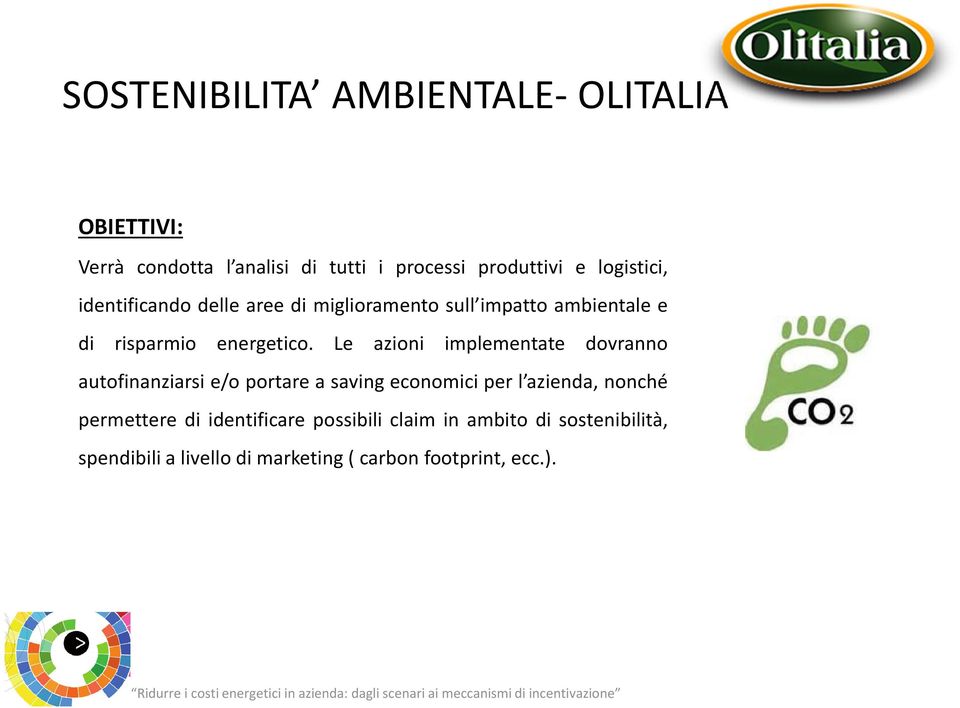 Olitalia

SOSTENIBILITA' AMBIENTALE- OLITALIA

OBIETTIVI:
Verrà condotta l'analisi di tutti i processi produttivi e logistici, identificando delle aree di miglioramento sull'impatto ambientale e di risparmio energetico. Le azioni implementate dovranno autofinanziarsi e/o portare a saving economici per l'azienda, nonché permettere di identificare possibili claim in ambito di sostenibilità, spendibili a livello di marketing ( carbon footprint, ecc.).

$CO_2$

>

"Ridurre i costi energetici in azienda: dagli scenari ai meccanismi di incentivazione"